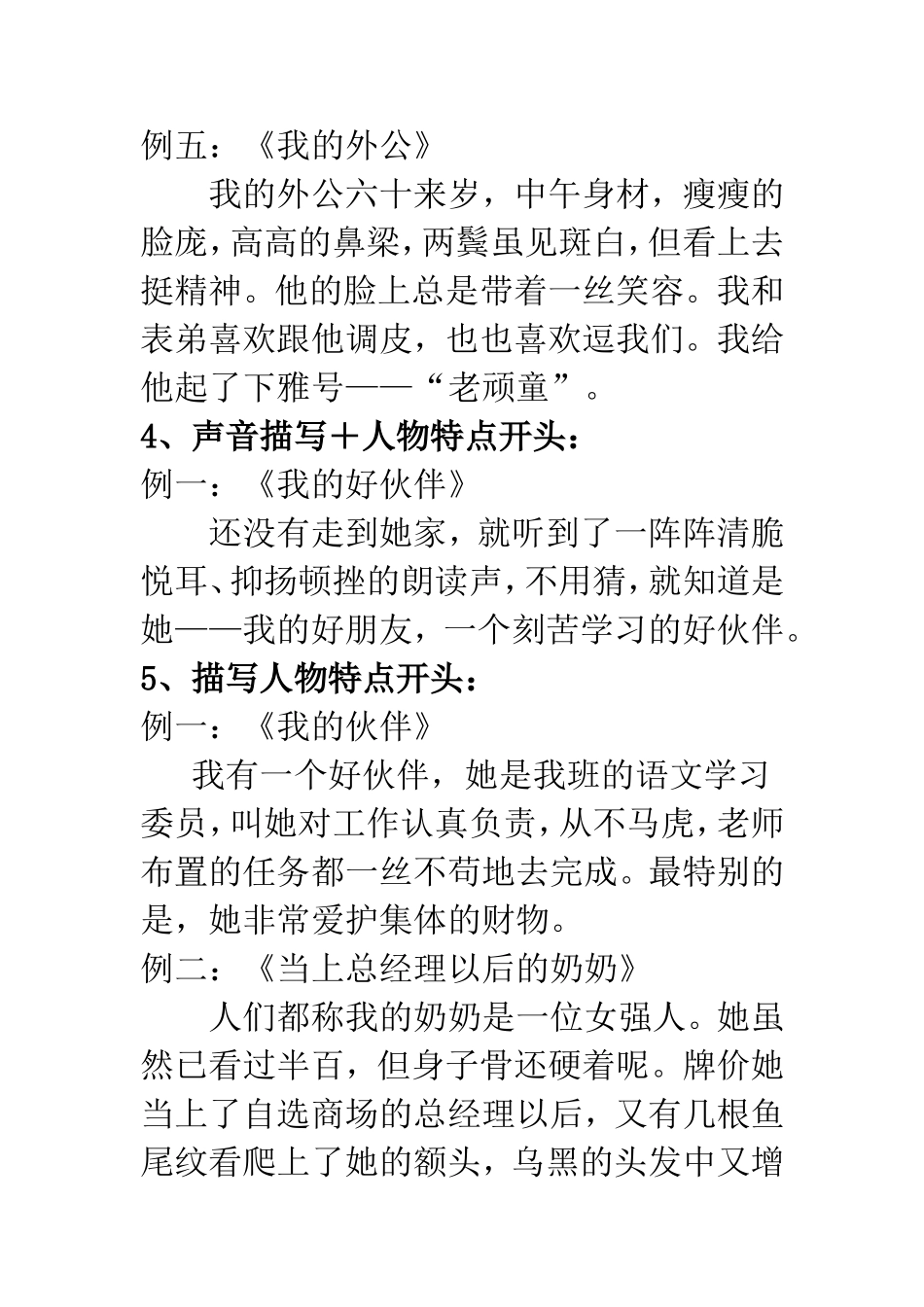 例五：《我的外公》

我的外公六十来岁，中午身材，瘦瘦的脸庞，高高的鼻梁，两鬓虽见斑白，但看上去挺精神。他的脸上总是带着一丝笑容。我和表弟喜欢跟他调皮，也也喜欢逗我们。我给他起了下雅号——“老顽童”。

4、声音描写＋人物特点开头：

例一：《我的好伙伴》

还没有走到她家，就听到了一阵阵清脆悦耳、抑扬顿挫的朗读声，不用猜，就知道是她——我的好朋友，一个刻苦学习的好伙伴。

5、描写人物特点开头：

例一：《我的伙伴》

我有一个好伙伴，她是我班的语文学习委员，叫她对工作认真负责，从不马虎，老师布置的任务都一丝不苟地去完成。最特别的是，她非常爱护集体的财物。

例二：《当上总经理以后的奶奶》

人们都称我的奶奶是一位女强人。她虽然已看过半百，但身子骨还硬着呢。牌价她当上了自选商场的总经理以后，又有几根鱼尾纹看爬上了她的额头，乌黑的头发中又增